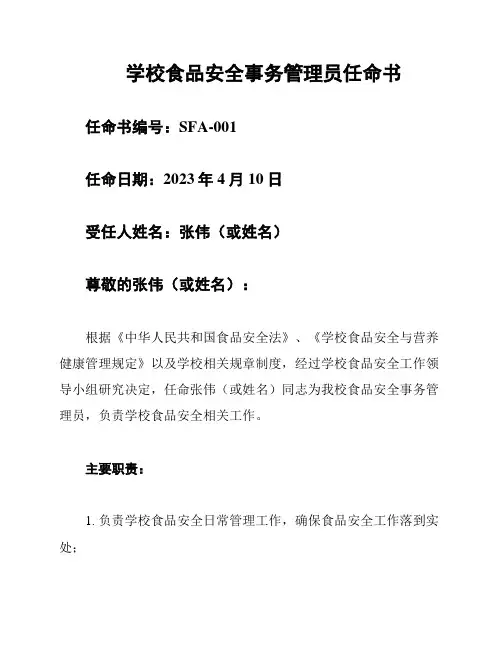 学校食品安全事务管理员任命书

任命书编号：SFA-001

任命日期：2023 年 4 月 10 日

受任人姓名：张伟（或姓名）

尊敬的张伟（或姓名）：

根据《中华人民共和国食品安全法》、《学校食品安全与营养健康管理规定》以及学校相关规章制度，经过学校食品安全工作领导小组研究决定，任命张伟（或姓名）同志为我校食品安全事务管理员，负责学校食品安全相关工作。

主要职责：

1. 负责学校食品安全日常管理工作，确保食品安全工作落到实处；